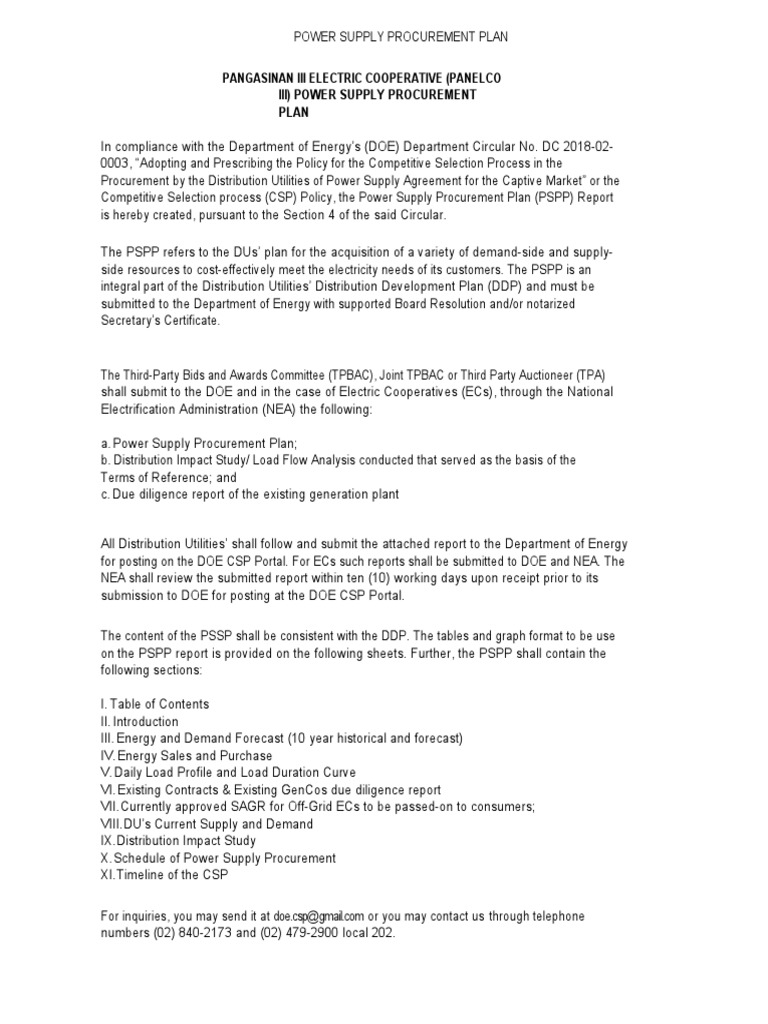 POWER SUPPLY PROCUREMENT PLAN

PANGASINAN III ELECTRIC COOPERATIVE (PANELCO III) POWER SUPPLY PROCUREMENT PLAN

In compliance with the Department of Energy's (DOE) Department Circular No. DC 2018-02-0003, "Adopting and Prescribing the Policy for the Competitive Selection Process in the Procurement by the Distribution Utilities of Power Supply Agreement for the Captive Market" or the Competitive Selection process (CSP) Policy, the Power Supply Procurement Plan (PSPP) Report is hereby created, pursuant to the Section 4 of the said Circular.

The PSPP refers to the DUs' plan for the acquisition of a variety of demand-side and supply-side resources to cost-effectively meet the electricity needs of its customers. The PSPP is an integral part of the Distribution Utilities' Distribution Development Plan (DDP) and must be submitted to the Department of Energy with supported Board Resolution and/or notarized Secretary's Certificate.

The Third-Party Bids and Awards Committee (TPBAC), Joint TPBAC or Third Party Auctioneer (TPA) shall submit to the DOE and in the case of Electric Cooperatives (ECs), through the National Electrification Administration (NEA) the following:

a. Power Supply Procurement Plan;
b. Distribution Impact Study/ Load Flow Analysis conducted that served as the basis of the Terms of Reference; and
c. Due diligence report of the existing generation plant

All Distribution Utilities' shall follow and submit the attached report to the Department of Energy for posting on the DOE CSP Portal. For ECs such reports shall be submitted to DOE and NEA. The NEA shall review the submitted report within ten (10) working days upon receipt prior to its submission to DOE for posting at the DOE CSP Portal.

The content of the PSSP shall be consistent with the DDP. The tables and graph format to be use on the PSPP report is provided on the following sheets. Further, the PSPP shall contain the following sections:

I. Table of Contents
II. Introduction
III. Energy and Demand Forecast (10 year historical and forecast)
IV. Energy Sales and Purchase
V. Daily Load Profile and Load Duration Curve
VI. Existing Contracts & Existing GenCos due diligence report
VII. Currently approved SAGR for Off-Grid ECs to be passed-on to consumers;
VIII. DU's Current Supply and Demand
IX. Distribution Impact Study
X. Schedule of Power Supply Procurement
XI. Timeline of the CSP

For inquiries, you may send it at doe.csp@gmail.com or you may contact us through telephone numbers (02) 840-2173 and (02) 479-2900 local 202.